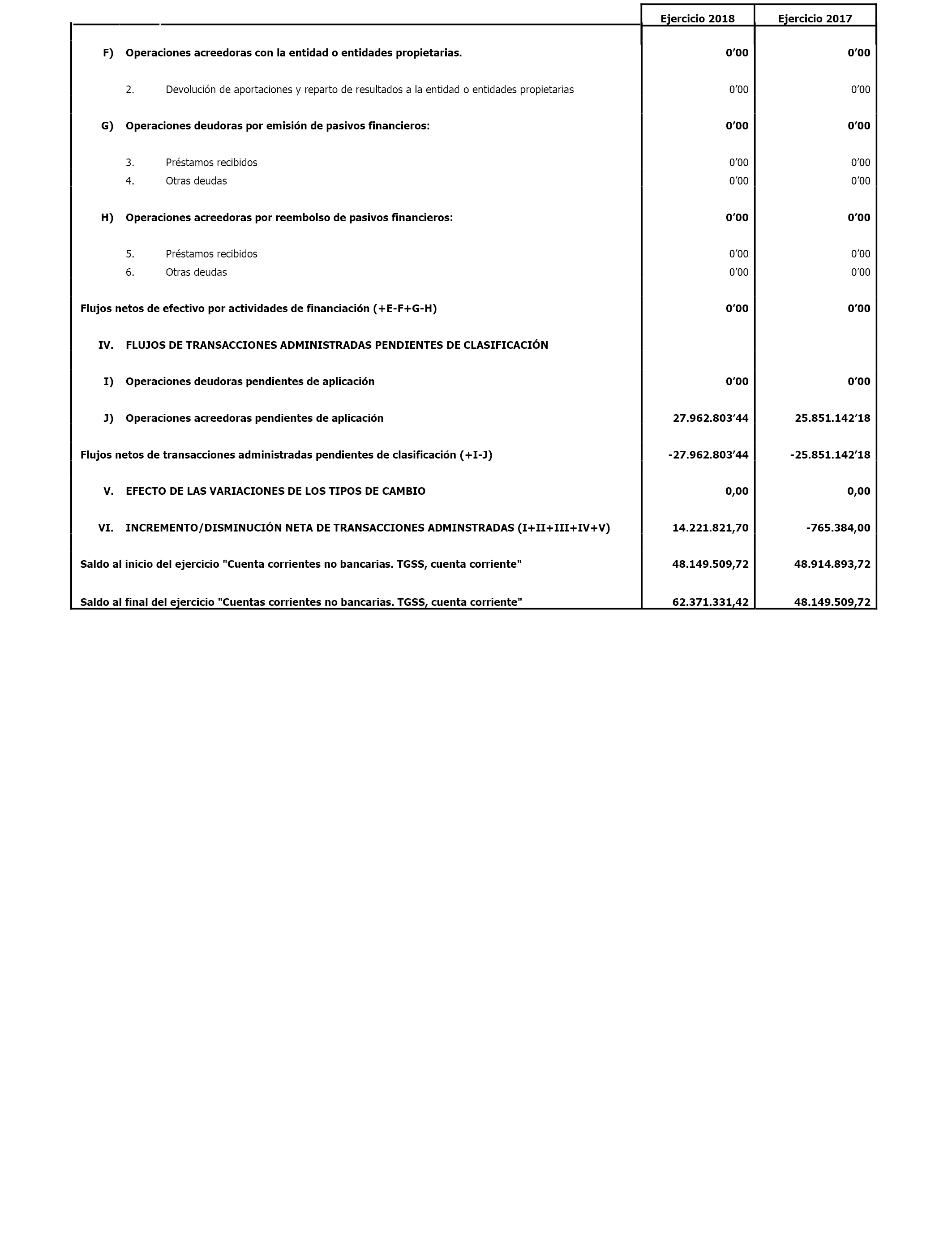 | | Ejercicio 2018 | Ejercicio 2017 |
|---|---|---|
| F) Operaciones acreedoras con la entidad o entidades propietarias. | 0’00 | 0’00 |
| 2. Devolución de aportaciones y reparto de resultados a la entidad o entidades propietarias | 0’00 | 0’00 |
| G) Operaciones deudoras por emisión de pasivos financieros: | 0’00 | 0’00 |
| 3. Préstamos recibidos | 0’00 | 0’00 |
| 4. Otras deudas | 0’00 | 0’00 |
| H) Operaciones acreedoras por reembolso de pasivos financieros: | 0’00 | 0’00 |
| 5. Préstamos recibidos | 0’00 | 0’00 |
| 6. Otras deudas | 0’00 | 0’00 |
| Flujos netos de efectivo por actividades de financiación (+E-F+G-H) | 0’00 | 0’00 |
| IV. FLUJOS DE TRANSACCIONES ADMINISTRADAS PENDIENTES DE CLASIFICACIÓN | | |
| I) Operaciones deudoras pendientes de aplicación | 0’00 | 0’00 |
| J) Operaciones acreedoras pendientes de aplicación | 27.962.803’44 | 25.851.142’18 |
| Flujos netos de transacciones administradas pendientes de clasificación (+I-J) | -27.962.803’44 | -25.851.142’18 |
| V. EFECTO DE LAS VARIACIONES DE LOS TIPOS DE CAMBIO | 0,00 | 0,00 |
| VI. INCREMENTO/DISMINUCIÓN NETA DE TRANSACCIONES ADMINSTRADAS (I+II+III+IV+V) | 14.221.821,70 | -765.384,00 |
| Saldo al inicio del ejercicio "Cuenta corrientes no bancarias. TGSS, cuenta corriente" | 48.149.509,72 | 48.914.893,72 |
| Saldo al final del ejercicio "Cuentas corrientes no bancarias. TGSS, cuenta corriente" | 62.371.331,42 | 48.149.509,72 |